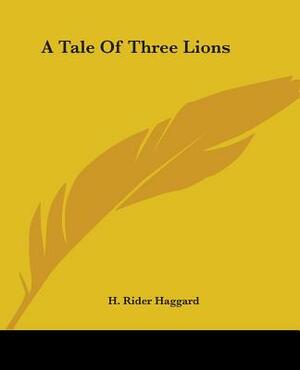 A Tale Of Three Lions

H. Rider Haggard